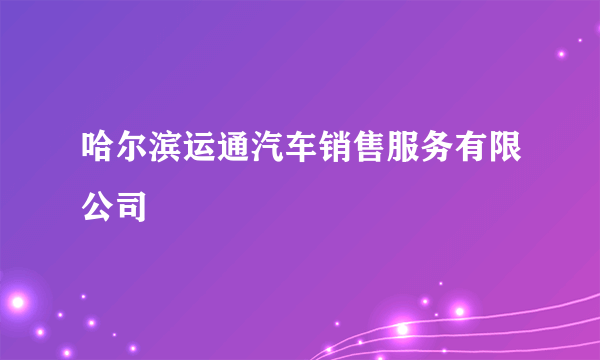 哈尔滨运通汽车销售服务有限公司